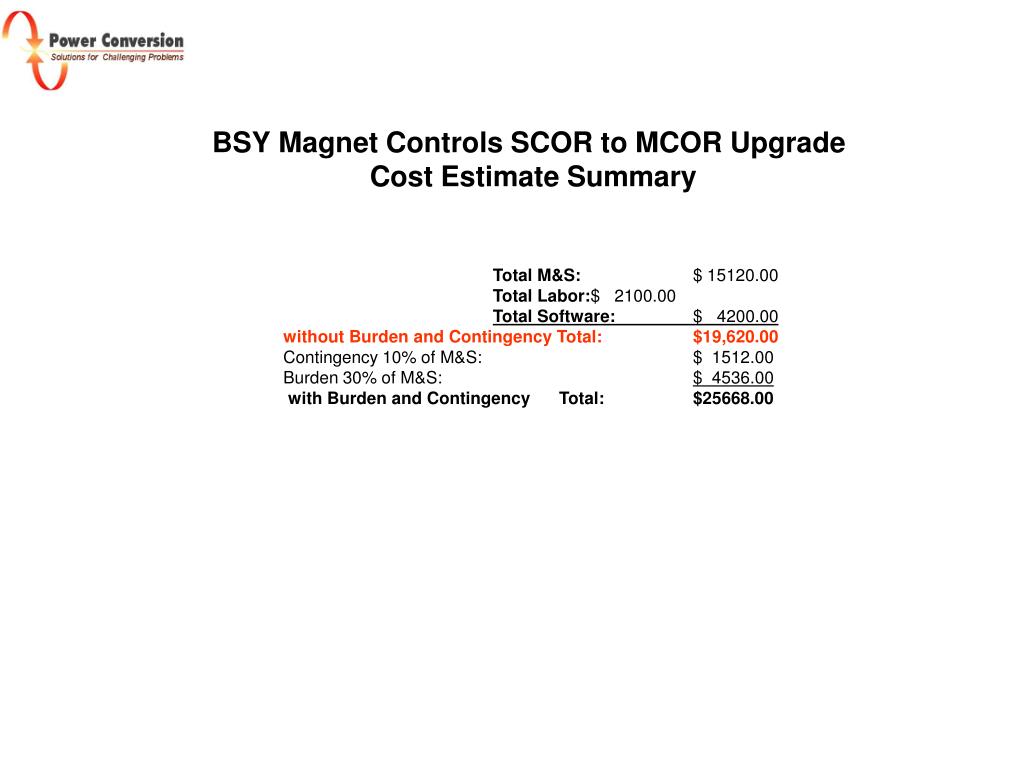 Power Conversion
Solutions for Challenging Problems

BSY Magnet Controls SCOR to MCOR Upgrade
Cost Estimate Summary

Total M&S: $ 15120.00
Total Labor:$ 2100.00
Total Software: $ 4200.00
without Burden and Contingency Total: $19,620.00
Contingency 10% of M&S: $ 1512.00
Burden 30% of M&S: $ 4536.00
with Burden and Contingency Total: $25668.00